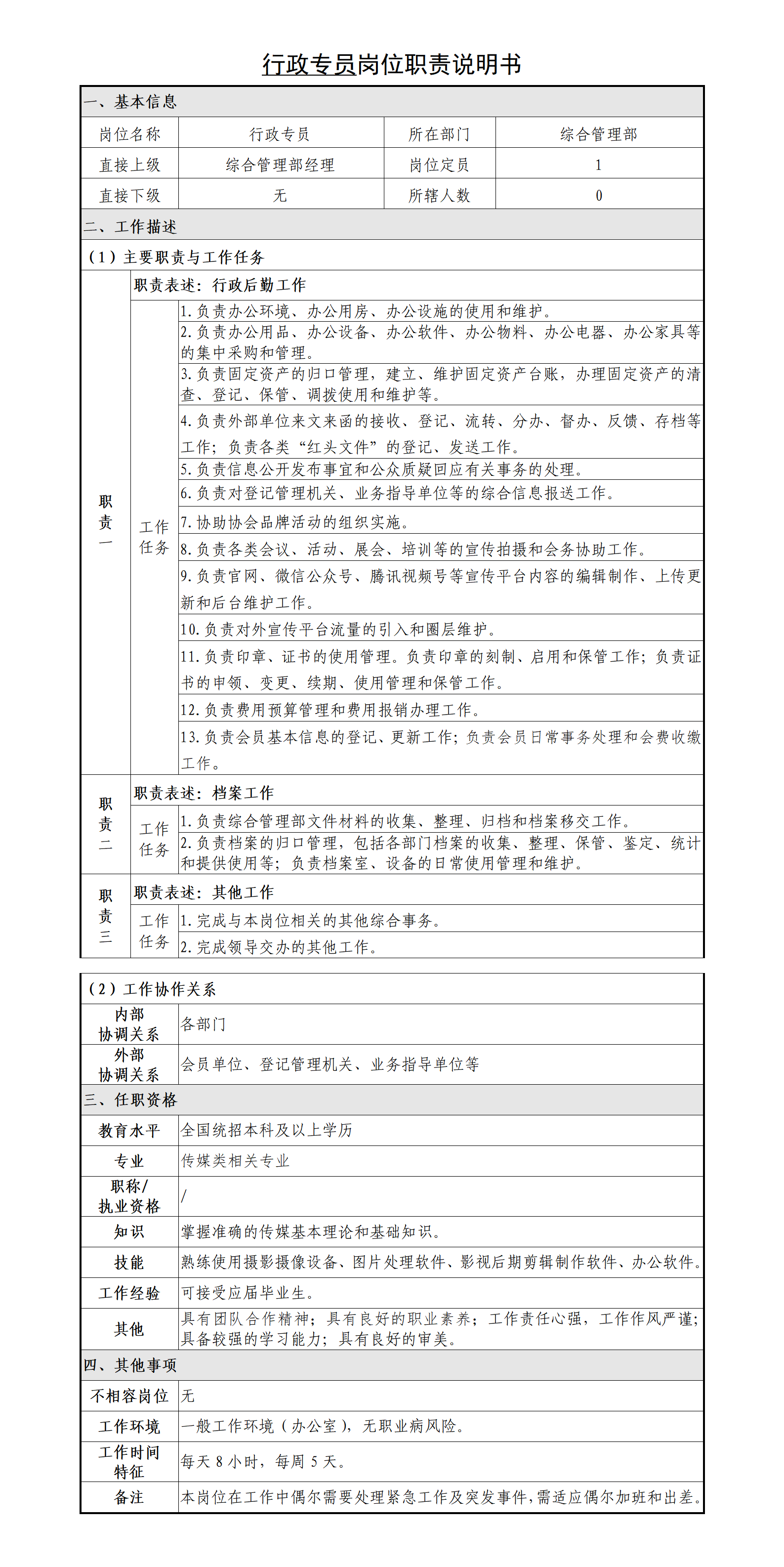 行政专员岗位职责说明书

一、基本信息

| 岗位名称 | 行政专员 | 所在部门 | 综合管理部 |
|---|---|---|---|
| 直接上级 | 综合管理部经理 | 岗位定员 | 1 |
| 直接下级 | 无 | 所辖人数 | 0 |

二、工作描述

（1）主要职责与工作任务

| 职责一 | 职责表述：行政后勤工作 | |
|---|---|---|
| | 工作任务 | 1.负责办公环境、办公用房、办公设施的使用和维护。 |
| | | 2.负责办公用品、办公设备、办公软件、办公物料、办公电器、办公家具等的集中采购和管理。 |
| | | 3.负责固定资产的归口管理，建立、维护固定资产台账，办理固定资产的清查、登记、保管、调拨使用和维护等。 |
| | | 4.负责外部单位来文来函的接收、登记、流转、分办、督办、反馈、存档等工作；负责各类“红头文件”的登记、发送工作。 |
| | | 5.负责信息公开发布事宜和公众质疑回应有关事务的处理。 |
| | | 6.负责对登记管理机关、业务指导单位等的综合信息报送工作。 |
| | | 7.协助协会品牌活动的组织实施。 |
| | | 8.负责各类会议、活动、展会、培训等的宣传拍摄和会务协助工作。 |
| | | 9.负责官网、微信公众号、腾讯视频号等宣传平台内容的编辑制作、上传更新和后台维护工作。 |
| | | 10.负责对外宣传平台流量的引入和圈层维护。 |
| | | 11.负责印章、证书的使用管理。负责印章的刻制、启用和保管工作；负责证书的申领、变更、续期、使用管理和保管工作。 |
| | | 12.负责费用预算管理和费用报销办理工作。 |
| | | 13.负责会员基本信息的登记、更新工作；负责会员日常事务处理和会费收缴工作。 |
| 职责二 | 职责表述：档案工作 | |
| | 工作任务 | 1.负责综合管理部文件材料的收集、整理、归档和档案移交工作。 |
| | | 2.负责档案的归口管理，包括各部门档案的收集、整理、保管、鉴定、统计和提供使用等；负责档案室、设备的日常使用管理和维护。 |
| 职责三 | 职责表述：其他工作 | |
| | 工作任务 | 1.完成与本岗位相关的其他综合事务。 |
| | | 2.完成领导交办的其他工作。 |

（2）工作协作关系

| 内部协调关系 | 各部门 |
|---|---|
| 外部协调关系 | 会员单位、登记管理机关、业务指导单位等 |

三、任职资格

| 教育水平 | 全国统招本科及以上学历 |
|---|---|
| 专业 | 传媒类相关专业 |
| 职称/执业资格 | / |
| 知识 | 掌握准确的传媒基本理论和基础知识。 |
| 技能 | 熟练使用摄影摄像设备、图片处理软件、影视后期剪辑制作软件、办公软件。 |
| 工作经验 | 可接受应届毕业生。 |
| 其他 | 具有团队合作精神；具有良好的职业素养；工作责任心强，工作作风严谨；具备较强的学习能力；具有良好的审美。 |

四、其他事项

| 不相容岗位 | 无 |
|---|---|
| 工作环境 | 一般工作环境（办公室），无职业病风险。 |
| 工作时间特征 | 每天 8 小时，每周 5 天。 |
| 备注 | 本岗位在工作中偶尔需要处理紧急工作及突发事件，需适应偶尔加班和出差。 |